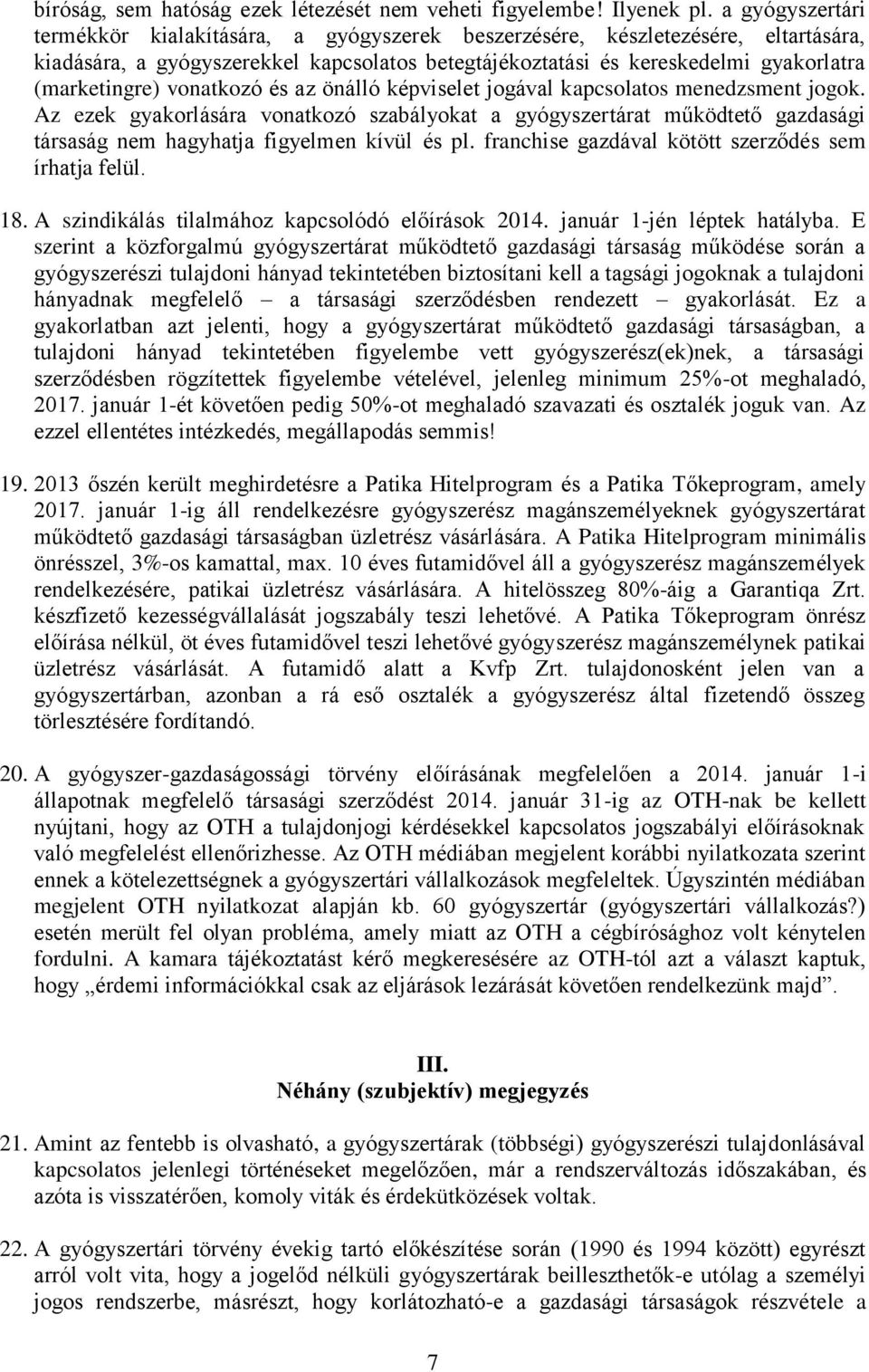 bíróság, sem hatóság ezek létezését nem veheti figyelembe! Ilyenek pl. a gyógyszertári termékkör kialakítására, a gyógyszerek beszerzésére, készletezésére, eltartására, kiadására, a gyógyszerekkel kapcsolatos betegtájékoztatási és kereskedelmi gyakorlatra (marketingre) vonatkozó és az önálló képviselet jogával kapcsolatos menedzsment jogok. Az ezek gyakorlására vonatkozó szabályokat a gyógyszertárat működtető gazdasági társaság nem hagyhatja figyelmen kívül és pl. franchise gazdával kötött szerződés sem írhatja felül.

18. A szindikálás tilalmához kapcsolódó előírások 2014. január 1-jén léptek hatályba. E szerint a közforgalmú gyógyszertárat működtető gazdasági társaság működése során a gyógyszerészi tulajdoni hányad tekintetében biztosítani kell a tagsági jogoknak a tulajdoni hányadnak megfelelő – a társasági szerződésben rendezett – gyakorlását. Ez a gyakorlatban azt jelenti, hogy a gyógyszertárat működtető gazdasági társaságban, a tulajdoni hányad tekintetében figyelembe vett gyógyszerész(ek)nek, a társasági szerződésben rögzítettek figyelembe vételével, jelenleg minimum 25%-ot meghaladó, 2017. január 1-ét követően pedig 50%-ot meghaladó szavazati és osztalék joguk van. Az ezzel ellentétes intézkedés, megállapodás semmis!

19. 2013 őszén került meghirdetésre a Patika Hitelprogram és a Patika Tőkeprogram, amely 2017. január 1-ig áll rendelkezésre gyógyszerész magánszemélyeknek gyógyszertárat működtető gazdasági társaságban üzletrész vásárlására. A Patika Hitelprogram minimális önrésszel, 3%-os kamattal, max. 10 éves futamidővel áll a gyógyszerész magánszemélyek rendelkezésére, patikai üzletrész vásárlására. A hitelösszeg 80%-áig a Garantiqa Zrt. készfizető kezességvállalását jogszabály teszi lehetővé. A Patika Tőkeprogram önrész előírása nélkül, öt éves futamidővel teszi lehetővé gyógyszerész magánszemélynek patikai üzletrész vásárlását. A futamidő alatt a Kvfp Zrt. tulajdonosként jelen van a gyógyszertárban, azonban a rá eső osztalék a gyógyszerész által fizetendő összeg törlesztésére fordítandó.

20. A gyógyszer-gazdaságossági törvény előírásának megfelelően a 2014. január 1-i állapotnak megfelelő társasági szerződést 2014. január 31-ig az OTH-nak be kellett nyújtani, hogy az OTH a tulajdonjogi kérdésekkel kapcsolatos jogszabályi előírásoknak való megfelelést ellenőrizhesse. Az OTH médiában megjelent korábbi nyilatkozata szerint ennek a kötelezettségnek a gyógyszertári vállalkozások megfeleltek. Úgyszintén médiában megjelent OTH nyilatkozat alapján kb. 60 gyógyszertár (gyógyszertári vállalkozás?) esetén merült fel olyan probléma, amely miatt az OTH a cégbírósághoz volt kénytelen fordulni. A kamara tájékoztatást kérő megkeresésére az OTH-tól azt a választ kaptuk, hogy „érdemi információkkal csak az eljárások lezárását követően rendelkezünk majd”.

III.
Néhány (szubjektív) megjegyzés

21. Amint az fentebb is olvasható, a gyógyszertárak (többségi) gyógyszerészi tulajdonlásával kapcsolatos jelenlegi történéseket megelőzően, már a rendszerváltozás időszakában, és azóta is visszatérően, komoly viták és érdekütközések voltak.

22. A gyógyszertári törvény évekig tartó előkészítése során (1990 és 1994 között) egyrészt arról volt vita, hogy a jogelőd nélküli gyógyszertárak beilleszthetők-e utólag a személyi jogos rendszerbe, másrészt, hogy korlátozható-e a gazdasági társaságok részvétele a

7